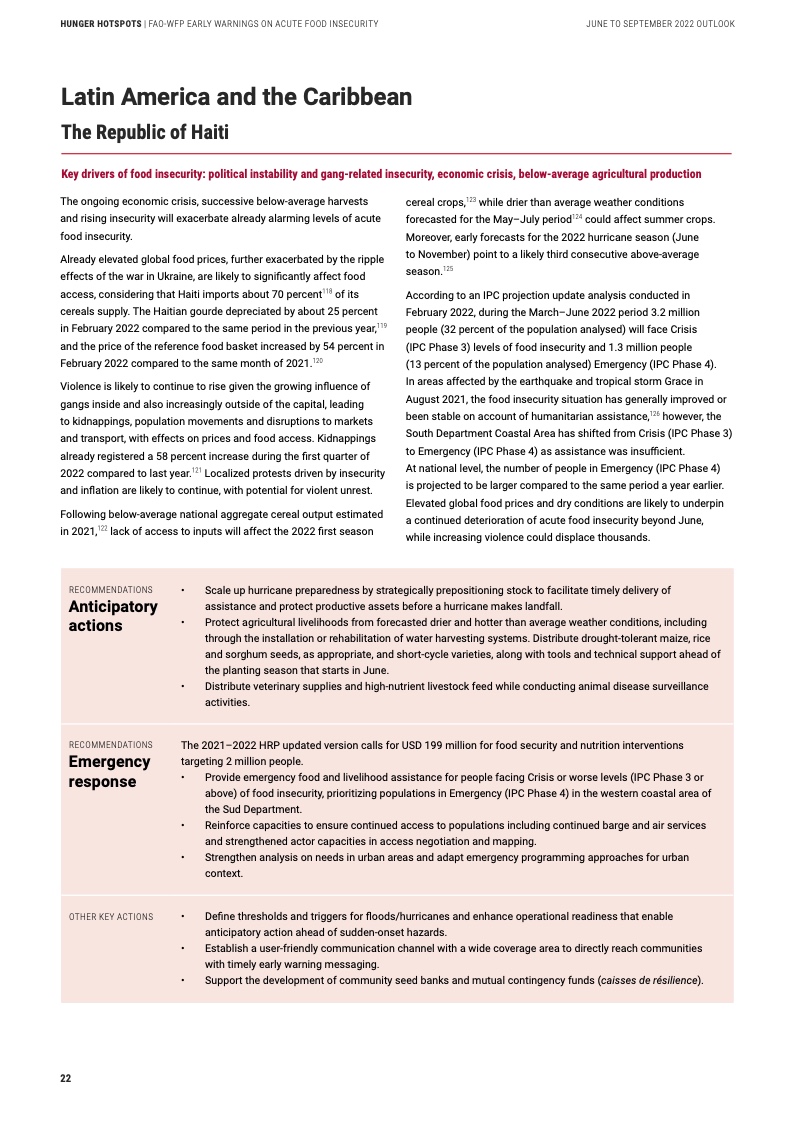 HUNGER HOTSPOTS | FAO-WFP EARLY WARNINGS ON ACUTE FOOD INSECURITY

JUNE TO SEPTEMBER 2022 OUTLOOK

Latin America and the Caribbean

The Republic of Haiti

Key drivers of food insecurity: political instability and gang-related insecurity, economic crisis, below-average agricultural production

The ongoing economic crisis, successive below-average harvests and rising insecurity will exacerbate already alarming levels of acute food insecurity.

Already elevated global food prices, further exacerbated by the ripple effects of the war in Ukraine, are likely to significantly affect food access, considering that Haiti imports about 70 percent$^{118}$ of its cereals supply. The Haitian gourde depreciated by about 25 percent in February 2022 compared to the same period in the previous year,$^{119}$ and the price of the reference food basket increased by 54 percent in February 2022 compared to the same month of 2021.$^{120}$

Violence is likely to continue to rise given the growing influence of gangs inside and also increasingly outside of the capital, leading to kidnappings, population movements and disruptions to markets and transport, with effects on prices and food access. Kidnappings already registered a 58 percent increase during the first quarter of 2022 compared to last year.$^{121}$ Localized protests driven by insecurity and inflation are likely to continue, with potential for violent unrest.

Following below-average national aggregate cereal output estimated in 2021,$^{122}$ lack of access to inputs will affect the 2022 first season cereal crops,$^{123}$ while drier than average weather conditions forecasted for the May–July period$^{124}$ could affect summer crops. Moreover, early forecasts for the 2022 hurricane season (June to November) point to a likely third consecutive above-average season.$^{125}$

According to an IPC projection update analysis conducted in February 2022, during the March–June 2022 period 3.2 million people (32 percent of the population analysed) will face Crisis (IPC Phase 3) levels of food insecurity and 1.3 million people (13 percent of the population analysed) Emergency (IPC Phase 4). In areas affected by the earthquake and tropical storm Grace in August 2021, the food insecurity situation has generally improved or been stable on account of humanitarian assistance,$^{126}$ however, the South Department Coastal Area has shifted from Crisis (IPC Phase 3) to Emergency (IPC Phase 4) as assistance was insufficient. At national level, the number of people in Emergency (IPC Phase 4) is projected to be larger compared to the same period a year earlier. Elevated global food prices and dry conditions are likely to underpin a continued deterioration of acute food insecurity beyond June, while increasing violence could displace thousands.

RECOMMENDATIONS
Anticipatory actions

• Scale up hurricane preparedness by strategically prepositioning stock to facilitate timely delivery of assistance and protect productive assets before a hurricane makes landfall.
• Protect agricultural livelihoods from forecasted drier and hotter than average weather conditions, including through the installation or rehabilitation of water harvesting systems. Distribute drought-tolerant maize, rice and sorghum seeds, as appropriate, and short-cycle varieties, along with tools and technical support ahead of the planting season that starts in June.
• Distribute veterinary supplies and high-nutrient livestock feed while conducting animal disease surveillance activities.

RECOMMENDATIONS
Emergency response

The 2021–2022 HRP updated version calls for USD 199 million for food security and nutrition interventions targeting 2 million people.
• Provide emergency food and livelihood assistance for people facing Crisis or worse levels (IPC Phase 3 or above) of food insecurity, prioritizing populations in Emergency (IPC Phase 4) in the western coastal area of the Sud Department.
• Reinforce capacities to ensure continued access to populations including continued barge and air services and strengthened actor capacities in access negotiation and mapping.
• Strengthen analysis on needs in urban areas and adapt emergency programming approaches for urban context.

OTHER KEY ACTIONS

• Define thresholds and triggers for floods/hurricanes and enhance operational readiness that enable anticipatory action ahead of sudden-onset hazards.
• Establish a user-friendly communication channel with a wide coverage area to directly reach communities with timely early warning messaging.
• Support the development of community seed banks and mutual contingency funds (caisses de résilience).

22